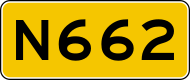 N662